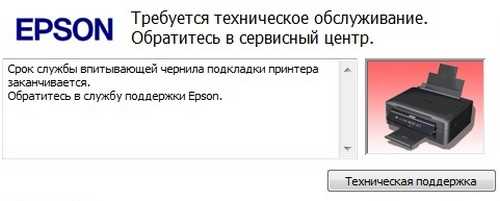 EPSON

Требуется техническое обслуживание.
Обратитесь в сервисный центр.

Срок службы впитывающей чернила подкладки принтера заканчивается.
Обратитесь в службу поддержки Epson.

Техническая поддержка